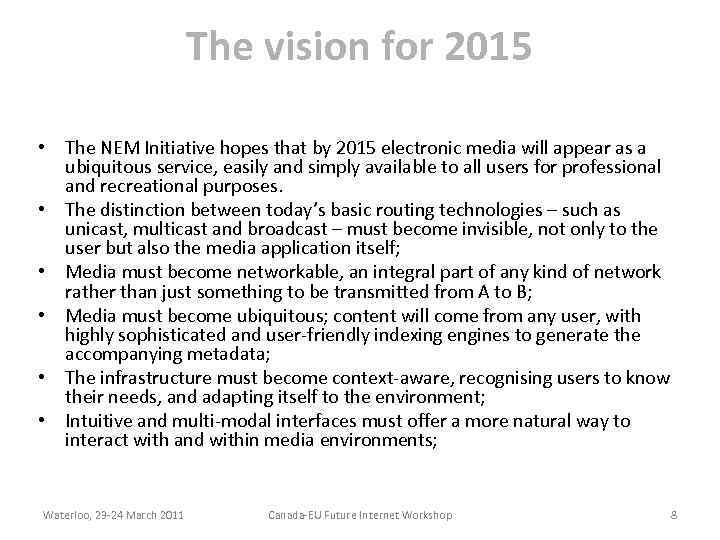 The vision for 2015

• The NEM Initiative hopes that by 2015 electronic media will appear as a ubiquitous service, easily and simply available to all users for professional and recreational purposes.
• The distinction between today's basic routing technologies – such as unicast, multicast and broadcast – must become invisible, not only to the user but also the media application itself;
• Media must become networkable, an integral part of any kind of network rather than just something to be transmitted from A to B;
• Media must become ubiquitous; content will come from any user, with highly sophisticated and user-friendly indexing engines to generate the accompanying metadata;
• The infrastructure must become context-aware, recognising users to know their needs, and adapting itself to the environment;
• Intuitive and multi-modal interfaces must offer a more natural way to interact with and within media environments;

Waterloo, 23-24 March 2011

Canada-EU Future Internet Workshop

8